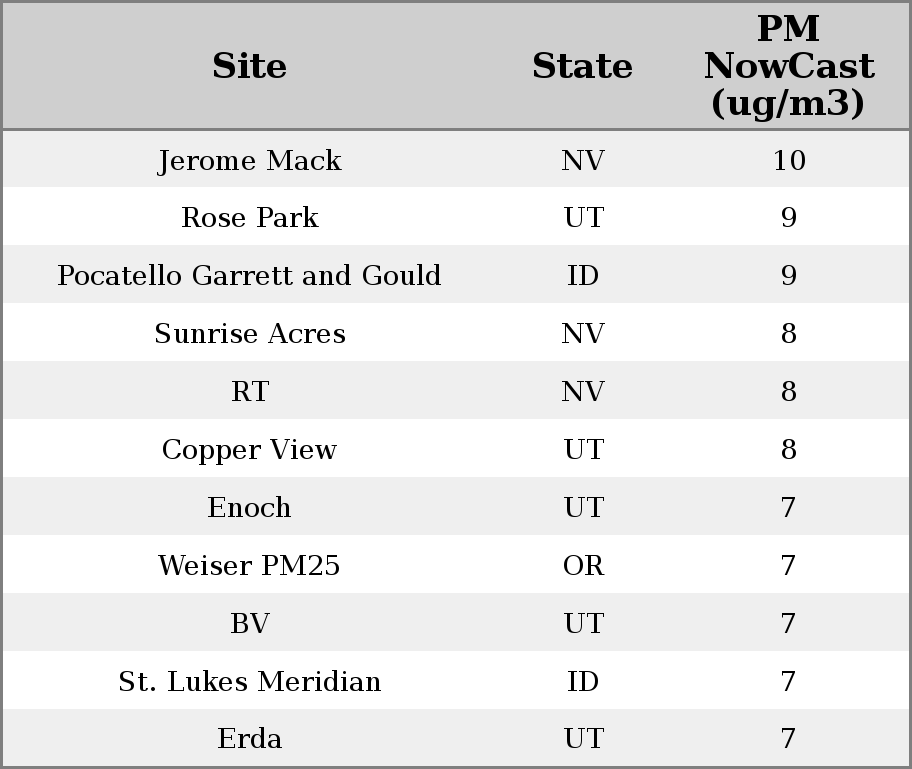 | Site | State | PM NowCast (ug/m3) |
|---|---|---|
| Jerome Mack | NV | 10 |
| Rose Park | UT | 9 |
| Pocatello Garrett and Gould | ID | 9 |
| Sunrise Acres | NV | 8 |
| RT | NV | 8 |
| Copper View | UT | 8 |
| Enoch | UT | 7 |
| Weiser PM25 | OR | 7 |
| BV | UT | 7 |
| St. Lukes Meridian | ID | 7 |
| Erda | UT | 7 |